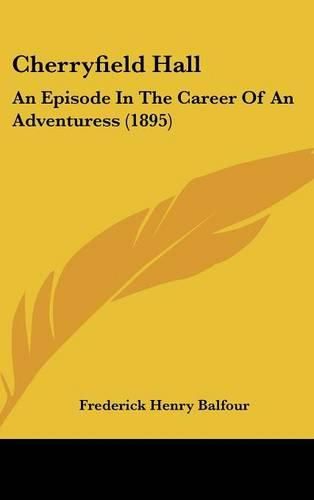 Cherryfield Hall

An Episode In The Career Of An Adventuress (1895)

Frederick Henry Balfour